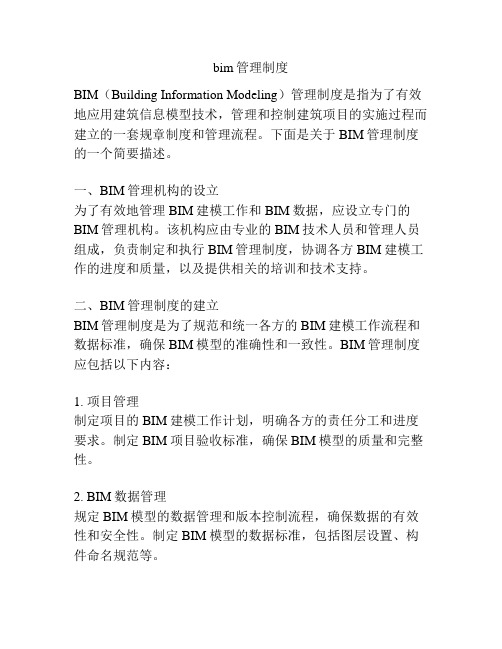 bim 管理制度

BIM（Building Information Modeling）管理制度是指为了有效地应用建筑信息模型技术，管理和控制建筑项目的实施过程而建立的一套规章制度和管理流程。下面是关于 BIM 管理制度的一个简要描述。

一、BIM 管理机构的设立
为了有效地管理 BIM 建模工作和 BIM 数据，应设立专门的 BIM 管理机构。该机构应由专业的 BIM 技术人员和管理人员组成，负责制定和执行 BIM 管理制度，协调各方 BIM 建模工作的进度和质量，以及提供相关的培训和技术支持。

二、BIM 管理制度的建立
BIM 管理制度是为了规范和统一各方的 BIM 建模工作流程和数据标准，确保 BIM 模型的准确性和一致性。BIM 管理制度应包括以下内容：

1. 项目管理
制定项目的 BIM 建模工作计划，明确各方的责任分工和进度要求。制定 BIM 项目验收标准，确保 BIM 模型的质量和完整性。

2. BIM 数据管理
规定 BIM 模型的数据管理和版本控制流程，确保数据的有效性和安全性。制定 BIM 模型的数据标准，包括图层设置、构件命名规范等。